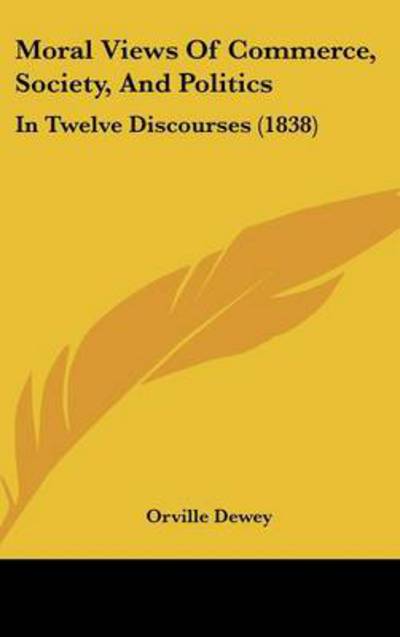 Moral Views Of Commerce, Society, And Politics

In Twelve Discourses (1838)

Orville Dewey